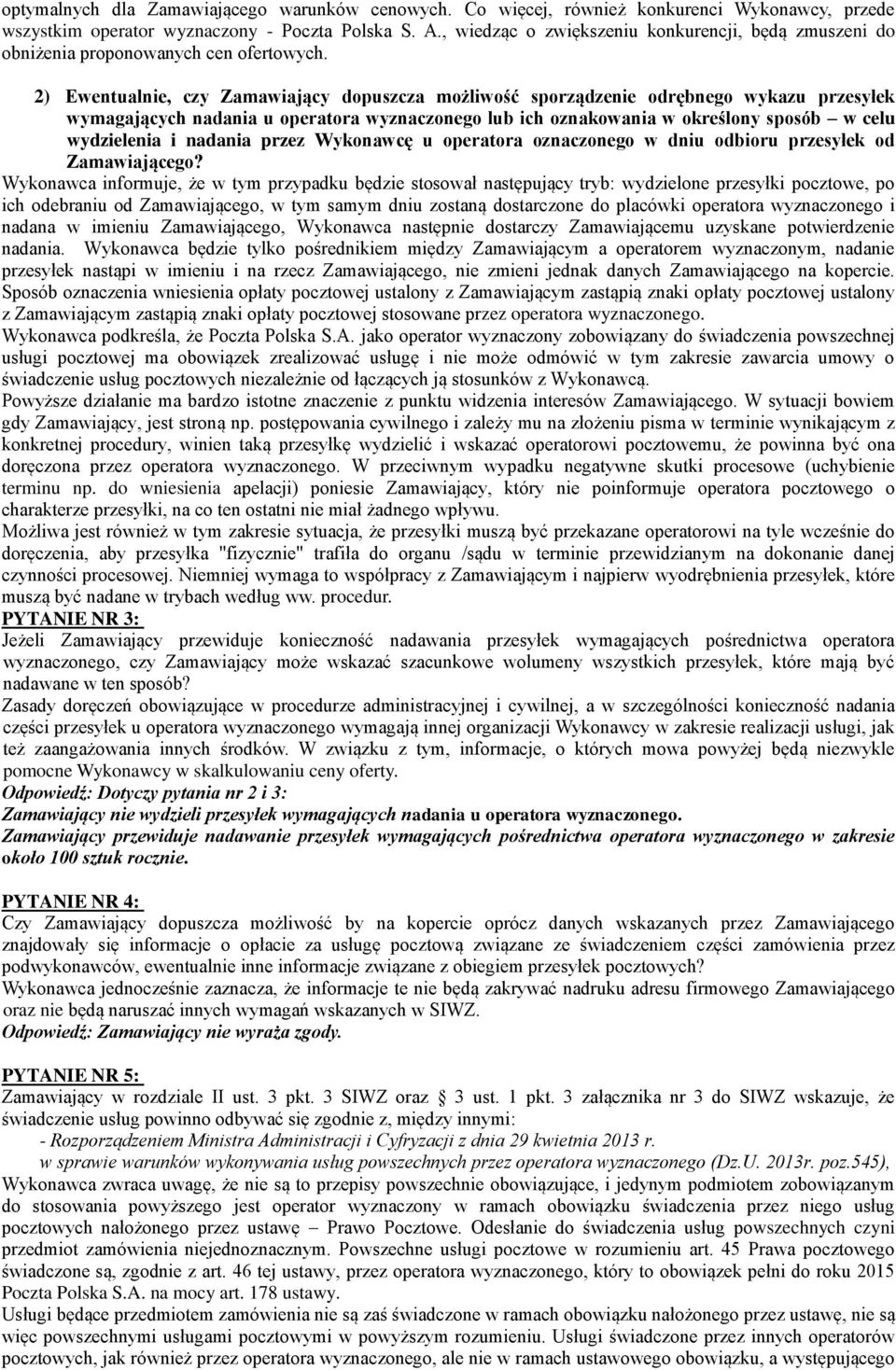 optymalnych dla Zamawiającego warunków cenowych. Co więcej, również konkurenci Wykonawcy, przede wszystkim operator wyznaczony - Poczta Polska S. A., wiedząc o zwiększeniu konkurencji, będą zmuszeni do obniżenia proponowanych cen ofertowych.

2) Ewentualnie, czy Zamawiający dopuszcza możliwość sporządzenie odrębnego wykazu przesyłek wymagających nadania u operatora wyznaczonego lub ich oznakowania w określony sposób – w celu wydzielenia i nadania przez Wykonawcę u operatora oznaczonego w dniu odbioru przesyłek od Zamawiającego?

Wykonawca informuje, że w tym przypadku będzie stosował następujący tryb: wydzielone przesyłki pocztowe, po ich odebraniu od Zamawiającego, w tym samym dniu zostaną dostarczone do placówki operatora wyznaczonego i nadana w imieniu Zamawiającego, Wykonawca następnie dostarczy Zamawiającemu uzyskane potwierdzenie nadania. Wykonawca będzie tylko pośrednikiem między Zamawiającym a operatorem wyznaczonym, nadanie przesyłek nastąpi w imieniu i na rzecz Zamawiającego, nie zmieni jednak danych Zamawiającego na kopercie. Sposób oznaczenia wniesienia opłaty pocztowej ustalony z Zamawiającym zastąpią znaki opłaty pocztowej ustalony z Zamawiającym zastąpią znaki opłaty pocztowej stosowane przez operatora wyznaczonego.
Wykonawca podkreśla, że Poczta Polska S.A. jako operator wyznaczony zobowiązany do świadczenia powszechnej usługi pocztowej ma obowiązek zrealizować usługę i nie może odmówić w tym zakresie zawarcia umowy o świadczenie usług pocztowych niezależnie od łączących ją stosunków z Wykonawcą.
Powyższe działanie ma bardzo istotne znaczenie z punktu widzenia interesów Zamawiającego. W sytuacji bowiem gdy Zamawiający, jest stroną np. postępowania cywilnego i zależy mu na złożeniu pisma w terminie wynikającym z konkretnej procedury, winien taką przesyłkę wydzielić i wskazać operatorowi pocztowemu, że powinna być ona doręczona przez operatora wyznaczonego. W przeciwnym wypadku negatywne skutki procesowe (uchybienie terminu np. do wniesienia apelacji) poniesie Zamawiający, który nie poinformuje operatora pocztowego o charakterze przesyłki, na co ten ostatni nie miał żadnego wpływu.
Możliwa jest również w tym zakresie sytuacja, że przesyłki muszą być przekazane operatorowi na tyle wcześnie do doręczenia, aby przesyłka "fizycznie" trafiła do organu /sądu w terminie przewidzianym na dokonanie danej czynności procesowej. Niemniej wymaga to współpracy z Zamawiającym i najpierw wyodrębnienia przesyłek, które muszą być nadane w trybach według ww. procedur.
PYTANIE NR 3:
Jeżeli Zamawiający przewiduje konieczność nadawania przesyłek wymagających pośrednictwa operatora wyznaczonego, czy Zamawiający może wskazać szacunkowe wolumeny wszystkich przesyłek, które mają być nadawane w ten sposób?
Zasady doręczeń obowiązujące w procedurze administracyjnej i cywilnej, a w szczególności konieczność nadania części przesyłek u operatora wyznaczonego wymagają innej organizacji Wykonawcy w zakresie realizacji usługi, jak też zaangażowania innych środków. W związku z tym, informacje, o których mowa powyżej będą niezwykle pomocne Wykonawcy w skalkulowaniu ceny oferty.
Odpowiedź: Dotyczy pytania nr 2 i 3:
Zamawiający nie wydzieli przesyłek wymagających nadania u operatora wyznaczonego.
Zamawiający przewiduje nadawanie przesyłek wymagających pośrednictwa operatora wyznaczonego w zakresie około 100 sztuk rocznie.

PYTANIE NR 4:
Czy Zamawiający dopuszcza możliwość by na kopercie oprócz danych wskazanych przez Zamawiającego znajdowały się informacje o opłacie za usługę pocztową związane ze świadczeniem części zamówienia przez podwykonawców, ewentualnie inne informacje związane z obiegiem przesyłek pocztowych?
Wykonawca jednocześnie zaznacza, że informacje te nie będą zakrywać nadruku adresu firmowego Zamawiającego oraz nie będą naruszać innych wymagań wskazanych w SIWZ.
Odpowiedź: Zamawiający nie wyraża zgody.

PYTANIE NR 5:
Zamawiający w rozdziale II ust. 3 pkt. 3 SIWZ oraz 3 ust. 1 pkt. 3 załącznika nr 3 do SIWZ wskazuje, że świadczenie usług powinno odbywać się zgodnie z, między innymi:
- Rozporządzeniem Ministra Administracji i Cyfryzacji z dnia 29 kwietnia 2013 r. w sprawie warunków wykonywania usług powszechnych przez operatora wyznaczonego (Dz.U. 2013r. poz.545),
Wykonawca zwraca uwagę, że nie są to przepisy powszechnie obowiązujące, i jedynym podmiotem zobowiązanym do stosowania powyższego jest operator wyznaczony w ramach obowiązku świadczenia przez niego usług pocztowych nałożonego przez ustawę – Prawo Pocztowe. Odesłanie do świadczenia usług powszechnych czyni przedmiot zamówienia niejednoznacznym. Powszechne usługi pocztowe w rozumieniu art. 45 Prawa pocztowego świadczone są, zgodnie z art. 46 tej ustawy, przez operatora wyznaczonego, który to obowiązek pełni do roku 2015 Poczta Polska S.A. na mocy art. 178 ustawy.
Usługi będące przedmiotem zamówienia nie są zaś świadczone w ramach obowiązku nałożonego przez ustawę, nie są więc powszechnymi usługami pocztowymi w powyższym rozumieniu. Usługi świadczone przez innych operatorów pocztowych, jak również przez operatora wyznaczonego, ale nie w ramach ustawowego obowiązku, a występującego